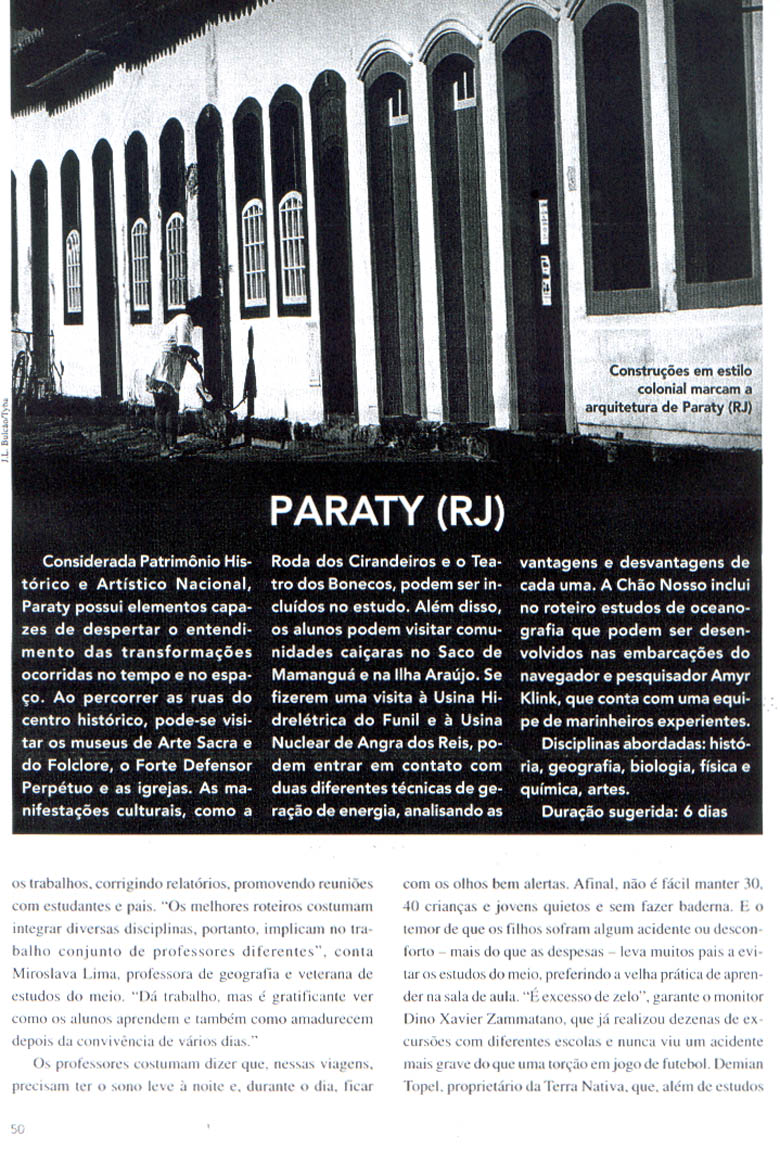 J.L. Bulcão/Tyba

Construções em estilo colonial marcam a arquitetura de Paraty (RJ)

PARATY (RJ)

Considerada Patrimônio Histórico e Artístico Nacional, Paraty possui elementos capazes de despertar o entendimento das transformações ocorridas no tempo e no espaço. Ao percorrer as ruas do centro histórico, pode-se visitar os museus de Arte Sacra e do Folclore, o Forte Defensor Perpétuo e as igrejas. As manifestações culturais, como a Roda dos Cirandeiros e o Teatro dos Bonecos, podem ser incluídos no estudo. Além disso, os alunos podem visitar comunidades caiçaras no Saco de Mamanguá e na Ilha Araújo. Se fizerem uma visita à Usina Hidrelétrica do Funil e à Usina Nuclear de Angra dos Reis, podem entrar em contato com duas diferentes técnicas de geração de energia, analisando as vantagens e desvantagens de cada uma. A Chão Nosso inclui no roteiro estudos de oceanografia que podem ser desenvolvidos nas embarcações do navegador e pesquisador Amyr Klink, que conta com uma equipe de marinheiros experientes.

Disciplinas abordadas: história, geografia, biologia, física e química, artes.

Duração sugerida: 6 dias

os trabalhos, corrigindo relatórios, promovendo reuniões com estudantes e pais. "Os melhores roteiros costumam integrar diversas disciplinas, portanto, implicam no trabalho conjunto de professores diferentes", conta Miroslava Lima, professora de geografia e veterana de estudos do meio. "Dá trabalho, mas é gratificante ver como os alunos aprendem e também como amadurecem depois da convivência de vários dias."

Os professores costumam dizer que, nessas viagens, precisam ter o sono leve à noite e, durante o dia, ficar com os olhos bem alertas. Afinal, não é fácil manter 30, 40 crianças e jovens quietos e sem fazer baderna. E o temor de que os filhos sofram algum acidente ou desconforto – mais do que as despesas – leva muitos pais a evitar os estudos do meio, preferindo a velha prática de aprender na sala de aula. "É excesso de zelo", garante o monitor Dino Xavier Zammatano, que já realizou dezenas de excursões com diferentes escolas e nunca viu um acidente mais grave do que uma torção em jogo de futebol. Demian Topel, proprietário da Terra Nativa, que, além de estudos

50